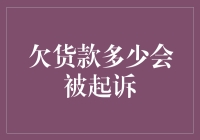 欠货款多少会被起诉